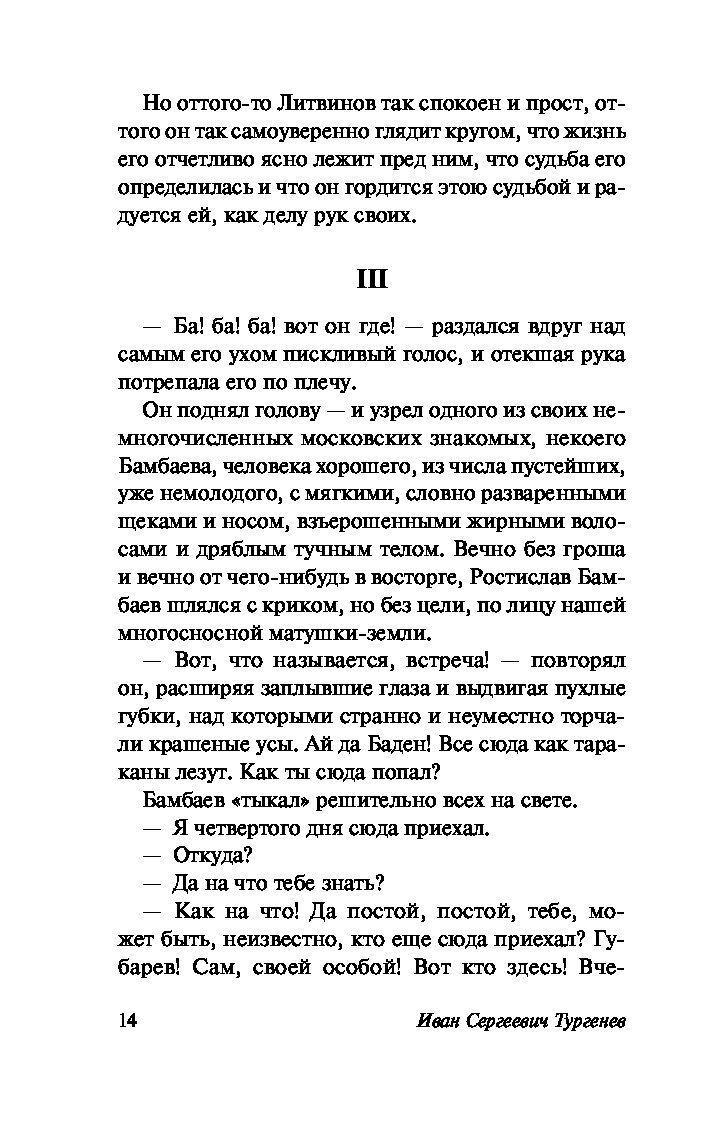 Но оттого-то Литвинов так спокоен и прост, оттого он так самоуверенно глядит кругом, что жизнь его отчетливо ясно лежит пред ним, что судьба его определилась и что он гордится этою судьбой и радуется ей, как делу рук своих.

III

— Ба! ба! ба! вот он где! — раздался вдруг над самым его ухом пискливый голос, и отекшая рука потрепала его по плечу.

Он поднял голову — и узрел одного из своих немногочисленных московских знакомых, некоего Бамбаева, человека хорошего, из числа пустейших, уже немолодого, с мягкими, словно разваренными щеками и носом, взъерошенными жирными волосами и дряблым тучным телом. Вечно без гроша и вечно от чего-нибудь в восторге, Ростислав Бамбаев шлялся с криком, но без цели, по лицу нашей многосносной матушки-земли.

— Вот, что называется, встреча! — повторял он, расширяя заплывшие глаза и выдвигая пухлые губки, над которыми странно и неуместно торчали крашеные усы. Ай да Баден! Все сюда как тараканы лезут. Как ты сюда попал?

Бамбаев «тыкал» решительно всех на свете.

— Я четвертого дня сюда приехал.

— Откуда?

— Да на что тебе знать?

— Как на что! Да постой, постой, тебе, может быть, неизвестно, кто еще сюда приехал? Губарев! Сам, своей особой! Вот кто здесь! Вче-

14 Иван Сергеевич Тургенев